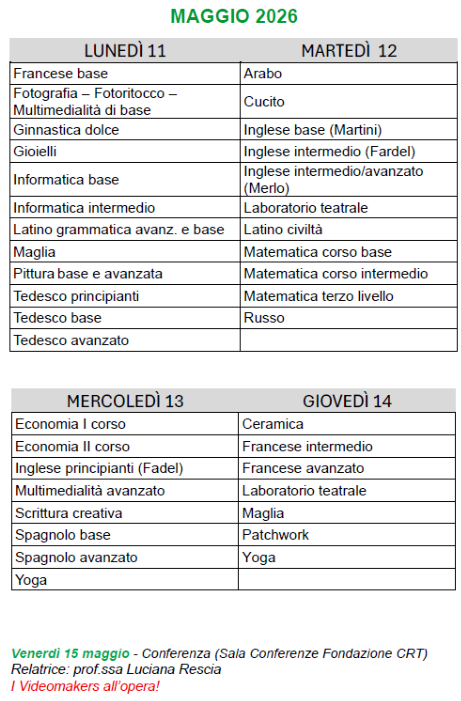 MAGGIO 2026

| LUNEDÌ 11 | MARTEDÌ 12 |
|---|---|
| Francese base | Arabo |
| Fotografia – Fotoritocco – Multimedialità di base | Cucito |
| Ginnastica dolce | Inglese base (Martini) |
| Gioielli | Inglese intermedio (Fardel) |
| Informatica base | Inglese intermedio/avanzato (Merlo) |
| Informatica intermedio | Laboratorio teatrale |
| Latino grammatica avanz. e base | Latino civiltà |
| Maglia | Matematica corso base |
| Pittura base e avanzata | Matematica corso intermedio |
| Tedesco principianti | Matematica terzo livello |
| Tedesco base | Russo |
| Tedesco avanzato | |

| MERCOLEDÌ 13 | GIOVEDÌ 14 |
|---|---|
| Economia I corso | Ceramica |
| Economia II corso | Francese intermedio |
| Inglese principianti (Fadel) | Francese avanzato |
| Multimedialità avanzato | Laboratorio teatrale |
| Scrittura creativa | Maglia |
| Spagnolo base | Patchwork |
| Spagnolo avanzato | Yoga |
| Yoga | |

Venerdì 15 maggio - Conferenza (Sala Conferenze Fondazione CRT)
Relatrice: prof.ssa Luciana Rescia
I Videomakers all'opera!